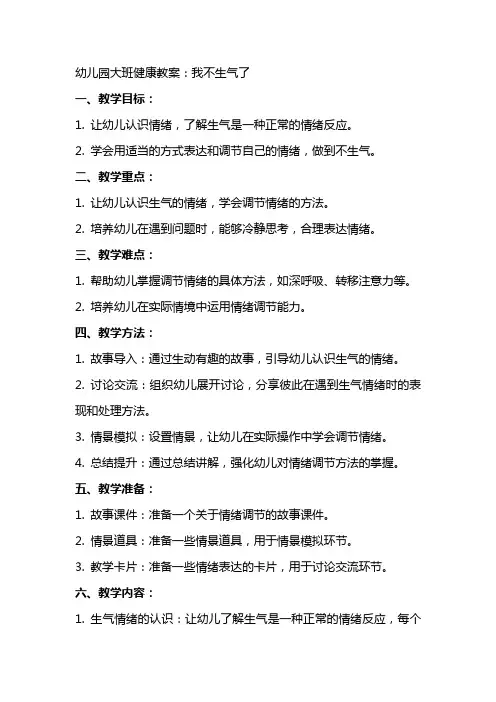 幼儿园大班健康教案：我不生气了

一、教学目标：

1. 让幼儿认识情绪，了解生气是一种正常的情绪反应。

2. 学会用适当的方式表达和调节自己的情绪，做到不生气。

二、教学重点：

1. 让幼儿认识生气的情绪，学会调节情绪的方法。

2. 培养幼儿在遇到问题时，能够冷静思考，合理表达情绪。

三、教学难点：

1. 帮助幼儿掌握调节情绪的具体方法，如深呼吸、转移注意力等。

2. 培养幼儿在实际情境中运用情绪调节能力。

四、教学方法：

1. 故事导入：通过生动有趣的故事，引导幼儿认识生气的情绪。

2. 讨论交流：组织幼儿展开讨论，分享彼此在遇到生气情绪时的表现和处理方法。

3. 情景模拟：设置情景，让幼儿在实际操作中学会调节情绪。

4. 总结提升：通过总结讲解，强化幼儿对情绪调节方法的掌握。

五、教学准备：

1. 故事课件：准备一个关于情绪调节的故事课件。

2. 情景道具：准备一些情景道具，用于情景模拟环节。

3. 教学卡片：准备一些情绪表达的卡片，用于讨论交流环节。

六、教学内容：

1. 生气情绪的认识：让幼儿了解生气是一种正常的情绪反应，每个